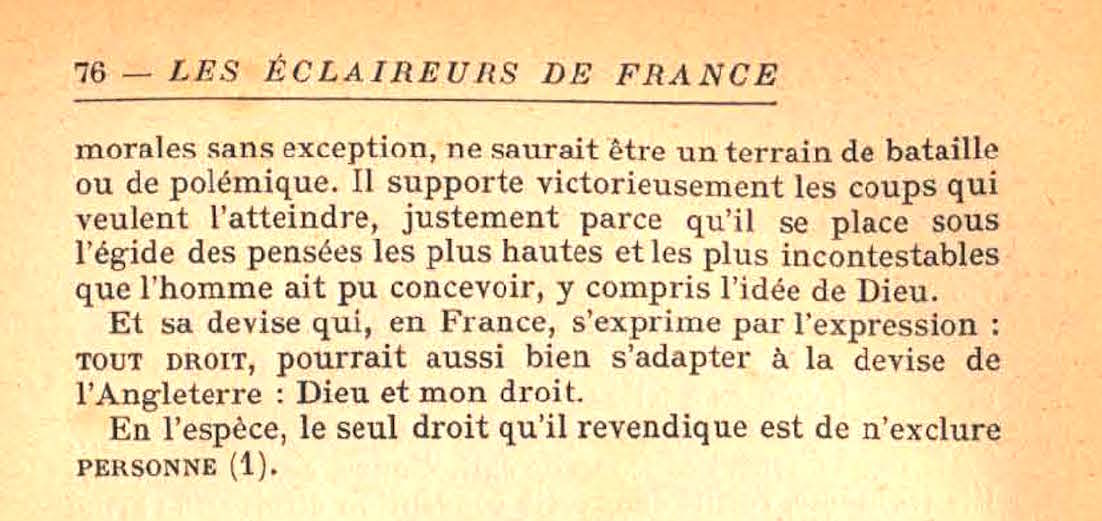 76 — LES ÉCLAIREURS DE FRANCE

morales sans exception, ne saurait être un terrain de bataille ou de polémique. Il supporte victorieusement les coups qui veulent l'atteindre, justement parce qu'il se place sous l'égide des pensées les plus hautes et les plus incontestables que l'homme ait pu concevoir, y compris l'idée de Dieu.

Et sa devise qui, en France, s'exprime par l'expression : TOUT DROIT, pourrait aussi bien s'adapter à la devise de l'Angleterre : Dieu et mon droit.

En l'espèce, le seul droit qu'il revendique est de n'exclure PERSONNE (1).